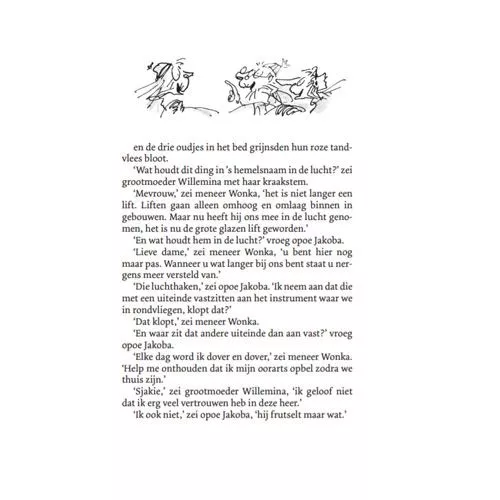 en de drie oudjes in het bed grijnsden hun roze tandvlees bloot.

'Wat houdt dit ding in 's hemelsnaam in de lucht?' zei grootmoeder Willemina met haar kraakstem.

'Mevrouw,' zei meneer Wonka, 'het is niet langer een lift. Liften gaan alleen omhoog en omlaag binnen in gebouwen. Maar nu heeft hij ons mee in de lucht genomen, het is nu de grote glazen lift geworden.'

'En wat houdt hem in de lucht?' vroeg opoe Jakoba.

'Lieve dame,' zei meneer Wonka, 'u bent hier nog maar pas. Wanneer u wat langer bij ons bent staat u nergens meer versteld van.'

'Die luchthaken,' zei opoe Jakoba. 'Ik neem aan dat die met een uiteinde vastzitten aan het instrument waar we in rondvliegen, klopt dat?'

'Dat klopt,' zei meneer Wonka.

'En waar zit dat andere uiteinde dan aan vast?' vroeg opoe Jakoba.

'Elke dag word ik dover en dover,' zei meneer Wonka. 'Help me onthouden dat ik mijn oorarts opbel zodra we thuis zijn.'

'Sjakie,' zei grootmoeder Willemina, 'ik geloof niet dat ik erg veel vertrouwen heb in deze heer.'

'Ik ook niet,' zei opoe Jakoba, 'hij frutselt maar wat.'